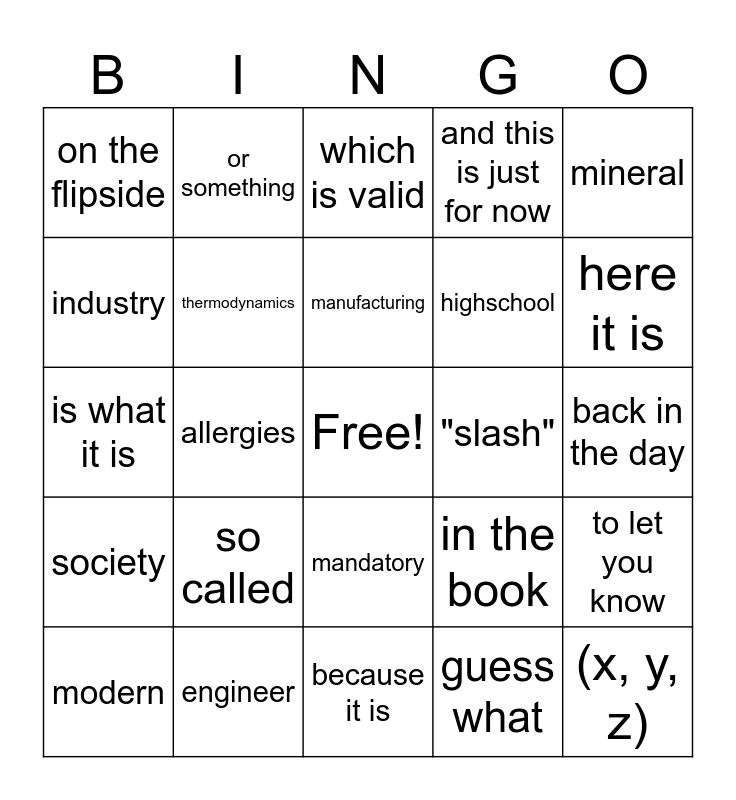 | B | I | N | G | O |
|---|---|---|---|---|
| on the flipside | or something | which is valid | and this is just for now | mineral |
| industry | thermodynamics | manufacturing | highschool | here it is |
| is what it is | allergies | Free! | "slash" | back in the day |
| society | so called | mandatory | in the book | to let you know |
| modern | engineer | because it is | guess what | (x, y, z) |